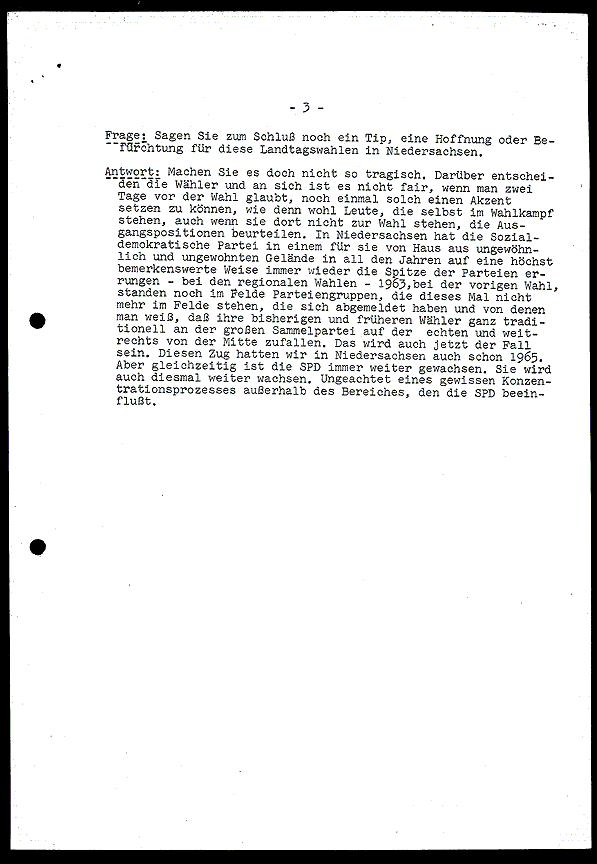 - 3 -

Frage: Sagen Sie zum Schluß noch ein Tip, eine Hoffnung oder Befürchtung für diese Landtagswahlen in Niedersachsen.

Antwort: Machen Sie es doch nicht so tragisch. Darüber entscheiden die Wähler und an sich ist es nicht fair, wenn man zwei Tage vor der Wahl glaubt, noch einmal solch einen Akzent setzen zu können, wie denn wohl Leute, die selbst im Wahlkampf stehen, auch wenn sie dort nicht zur Wahl stehen, die Ausgangspositionen beurteilen. In Niedersachsen hat die Sozialdemokratische Partei in einem für sie von Haus aus ungewöhnlich und ungewohnten Gelände in all den Jahren auf eine höchst bemerkenswerte Weise immer wieder die Spitze der Parteien errungen - bei den regionalen Wahlen - 1963, bei der vorigen Wahl, standen noch im Felde Parteiengruppen, die dieses Mal nicht mehr im Felde stehen, die sich abgemeldet haben und von denen man weiß, daß ihre bisherigen und früheren Wähler ganz traditionell an der großen Sammelpartei auf der echten und weitrechts von der Mitte zufallen. Das wird auch jetzt der Fall sein. Diesen Zug hatten wir in Niedersachsen auch schon 1965. Aber gleichzeitig ist die SPD immer weiter gewachsen. Sie wird auch diesmal weiter wachsen. Ungeachtet eines gewissen Konzentrationsprozesses außerhalb des Bereiches, den die SPD beeinflußt.